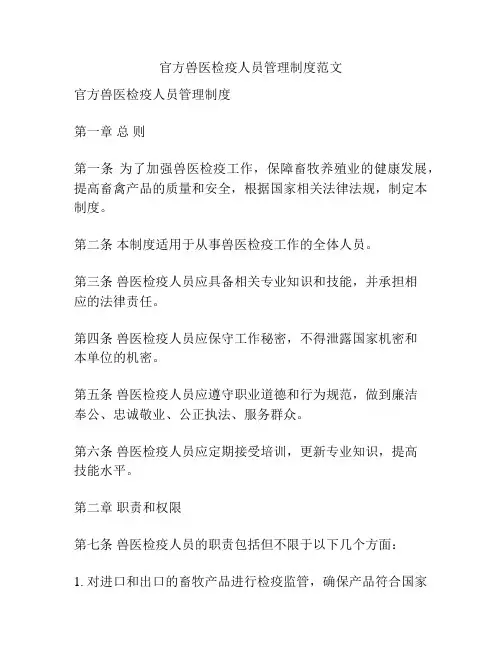 官方兽医检疫人员管理制度范文

官方兽医检疫人员管理制度

第一章 总 则

第一条 为了加强兽医检疫工作，保障畜牧养殖业的健康发展，提高畜禽产品的质量和安全，根据国家相关法律法规，制定本制度。

第二条 本制度适用于从事兽医检疫工作的全体人员。

第三条 兽医检疫人员应具备相关专业知识和技能，并承担相应的法律责任。

第四条 兽医检疫人员应保守工作秘密，不得泄露国家机密和本单位的机密。

第五条 兽医检疫人员应遵守职业道德和行为规范，做到廉洁奉公、忠诚敬业、公正执法、服务群众。

第六条 兽医检疫人员应定期接受培训，更新专业知识，提高技能水平。

第二章 职责和权限

第七条 兽医检疫人员的职责包括但不限于以下几个方面：

1. 对进口和出口的畜牧产品进行检疫监管，确保产品符合国家